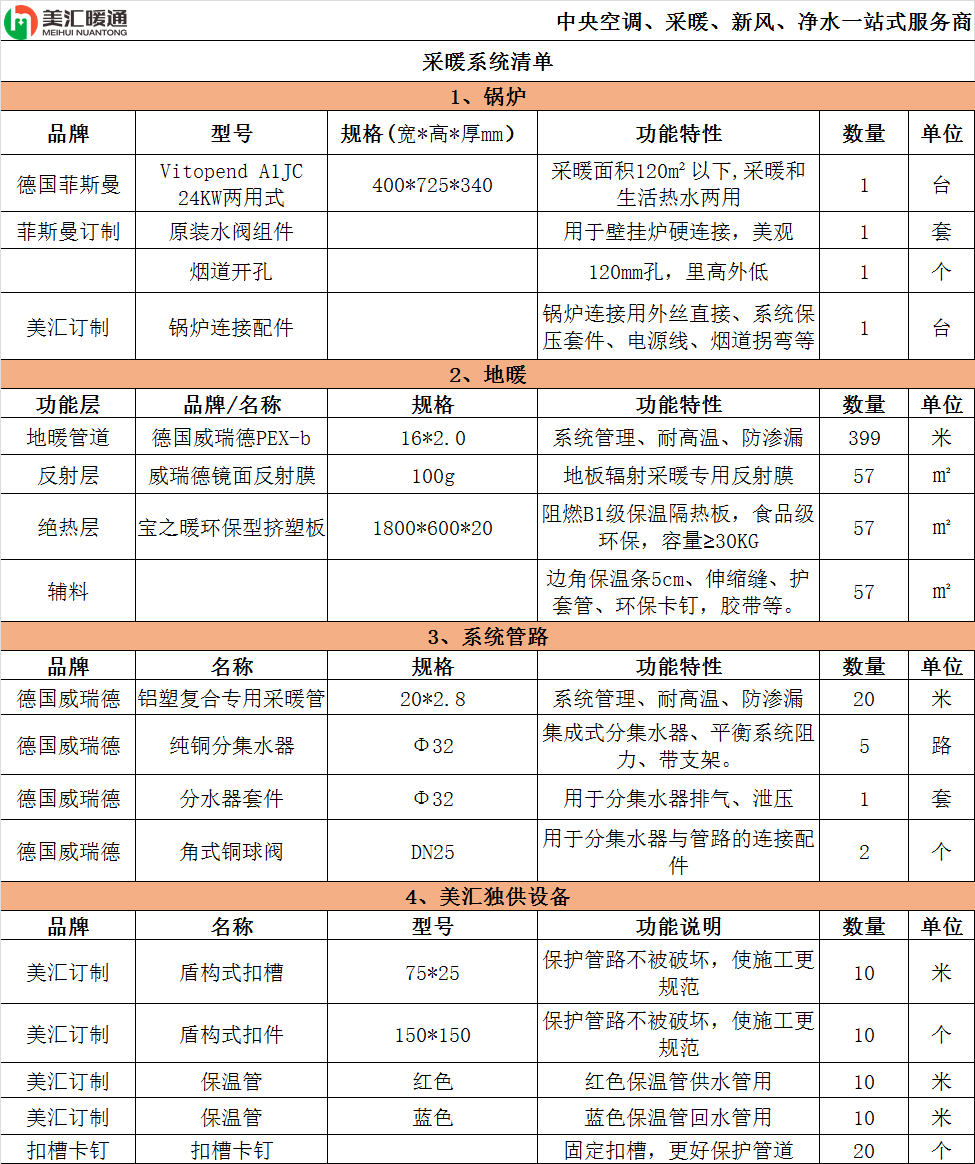 美汇暖通
MEIHUI NUANTONG

中央空调、采暖、新风、净水一站式服务商

采暖系统清单

1、锅炉

| 品牌 | 型号 | 规格(宽*高*厚mm) | 功能特性 | 数量 | 单位 |
|---|---|---|---|---|---|
| 德国菲斯曼 | Vitopend A1JC 24KW两用式 | 400*725*340 | 采暖面积120m² 以下,采暖和生活热水两用 | 1 | 台 |
| 菲斯曼订制 | 原装水阀组件 | | 用于壁挂炉硬连接，美观 | 1 | 套 |
| | 烟道开孔 | | 120mm孔，里高外低 | 1 | 个 |
| 美汇订制 | 锅炉连接配件 | | 锅炉连接用外丝直接、系统保压套件、电源线、烟道拐弯等 | 1 | 台 |

2、地暖

| 功能层 | 品牌/名称 | 规格 | 功能特性 | 数量 | 单位 |
|---|---|---|---|---|---|
| 地暖管道 | 德国威瑞德PEX-b | 16*2.0 | 系统管理、耐高温、防渗漏 | 399 | 米 |
| 反射层 | 威瑞德镜面反射膜 | 100g | 地板辐射采暖专用反射膜 | 57 | m² |
| 绝热层 | 宝之暖环保型挤塑板 | 1800*600*20 | 阻燃B1级保温隔热板，食品级环保，容量≥30KG | 57 | m² |
| 辅料 | | | 边角保温条5cm、伸缩缝、护套管、环保卡钉，胶带等。 | 57 | m² |

3、系统管路

| 品牌 | 名称 | 规格 | 功能特性 | 数量 | 单位 |
|---|---|---|---|---|---|
| 德国威瑞德 | 铝塑复合专用采暖管 | 20*2.8 | 系统管理、耐高温、防渗漏 | 20 | 米 |
| 德国威瑞德 | 纯铜分集水器 | Φ32 | 集成式分集水器、平衡系统阻力、带支架。 | 5 | 路 |
| 德国威瑞德 | 分水器套件 | Φ32 | 用于分集水器排气、泄压 | 1 | 套 |
| 德国威瑞德 | 角式铜球阀 | DN25 | 用于分集水器与管路的连接配件 | 2 | 个 |

4、美汇独供设备

| 品牌 | 名称 | 型号 | 功能说明 | 数量 | 单位 |
|---|---|---|---|---|---|
| 美汇订制 | 盾构式扣槽 | 75*25 | 保护管路不被破坏，使施工更规范 | 10 | 米 |
| 美汇订制 | 盾构式扣件 | 150*150 | 保护管路不被破坏，使施工更规范 | 10 | 个 |
| 美汇订制 | 保温管 | 红色 | 红色保温管供水管用 | 10 | 米 |
| 美汇订制 | 保温管 | 蓝色 | 蓝色保温管回水管用 | 10 | 米 |
| 扣槽卡钉 | 扣槽卡钉 | | 固定扣槽，更好保护管道 | 20 | 个 |